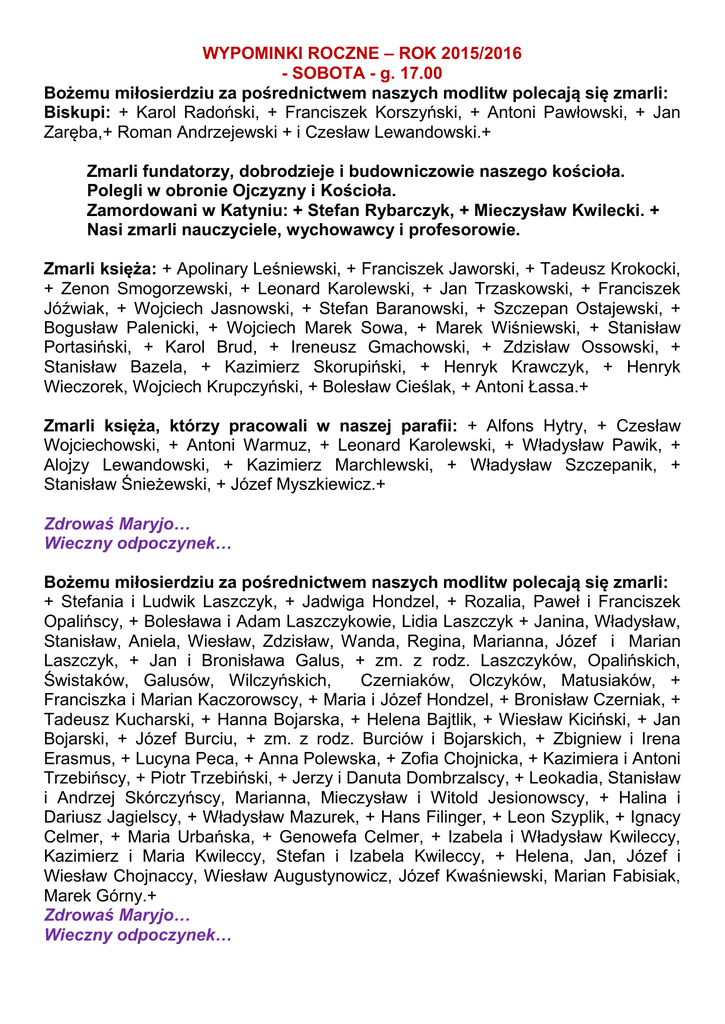 WYPOMINKI ROCZNE – ROK 2015/2016
- SOBOTA - g. 17.00

Bożemu miłosierdziu za pośrednictwem naszych modlitw polecają się zmarli:
Biskupi: + Karol Radoński, + Franciszek Korszyński, + Antoni Pawłowski, + Jan Zaręba,+ Roman Andrzejewski + i Czesław Lewandowski.+

Zmarli fundatorzy, dobrodzieje i budowniczowie naszego kościoła.
Polegli w obronie Ojczyzny i Kościoła.
Zamordowani w Katyniu: + Stefan Rybarczyk, + Mieczysław Kwilecki. +
Nasi zmarli nauczyciele, wychowawcy i profesorowie.

Zmarli księża: + Apolinary Leśniewski, + Franciszek Jaworski, + Tadeusz Krokocki, + Zenon Smogorzewski, + Leonard Karolewski, + Jan Trzaskowski, + Franciszek Jóźwiak, + Wojciech Jasnowski, + Stefan Baranowski, + Szczepan Ostajewski, + Bogusław Palenicki, + Wojciech Marek Sowa, + Marek Wiśniewski, + Stanisław Portasiński, + Karol Brud, + Ireneusz Gmachowski, + Zdzisław Ossowski, + Stanisław Bazela, + Kazimierz Skorupiński, + Henryk Krawczyk, + Henryk Wieczorek, Wojciech Krupczyński, + Bolesław Cieślak, + Antoni Łassa.+

Zmarli księża, którzy pracowali w naszej parafii: + Alfons Hytry, + Czesław Wojciechowski, + Antoni Warmuz, + Leonard Karolewski, + Władysław Pawik, + Alojzy Lewandowski, + Kazimierz Marchlewski, + Władysław Szczepanik, + Stanisław Śnieżewski, + Józef Myszkiewicz.+

Zdrowaś Maryjo…
Wieczny odpoczynek…

Bożemu miłosierdziu za pośrednictwem naszych modlitw polecają się zmarli:
+ Stefania i Ludwik Laszczyk, + Jadwiga Hondzel, + Rozalia, Paweł i Franciszek Opalińscy, + Bolesława i Adam Laszczykowie, Lidia Laszczyk + Janina, Władysław, Stanisław, Aniela, Wiesław, Zdzisław, Wanda, Regina, Marianna, Józef i Marian Laszczyk, + Jan i Bronisława Galus, + zm. z rodz. Laszczyków, Opalińskich, Świstaków, Galusów, Wilczyńskich, Czerniaków, Olczyków, Matusiaków, + Franciszka i Marian Kaczorowscy, + Maria i Józef Hondzel, + Bronisław Czerniak, + Tadeusz Kucharski, + Hanna Bojarska, + Helena Bajtlik, + Wiesław Kiciński, + Jan Bojarski, + Józef Burciu, + zm. z rodz. Burciów i Bojarskich, + Zbigniew i Irena Erasmus, + Lucyna Peca, + Anna Polewska, + Zofia Chojnicka, + Kazimiera i Antoni Trzebińscy, + Piotr Trzebiński, + Jerzy i Danuta Dombrzalscy, + Leokadia, Stanisław i Andrzej Skórczyńscy, Marianna, Mieczysław i Witold Jesionowscy, + Halina i Dariusz Jagielscy, + Władysław Mazurek, + Hans Filinger, + Leon Szyplik, + Ignacy Celmer, + Maria Urbańska, + Genowefa Celmer, + Izabela i Władysław Kwileccy, Kazimierz i Maria Kwileccy, Stefan i Izabela Kwileccy, + Helena, Jan, Józef i Wiesław Chojnaccy, Wiesław Augustynowicz, Józef Kwaśniewski, Marian Fabisiak, Marek Górny.+
Zdrowaś Maryjo…
Wieczny odpoczynek…